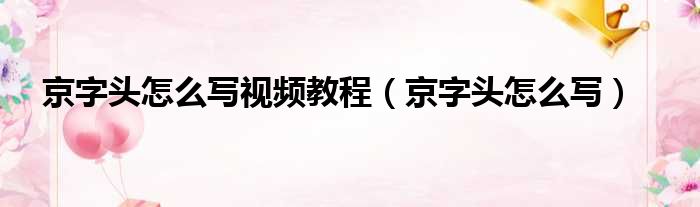 京字头怎么写视频教程（京字头怎么写）